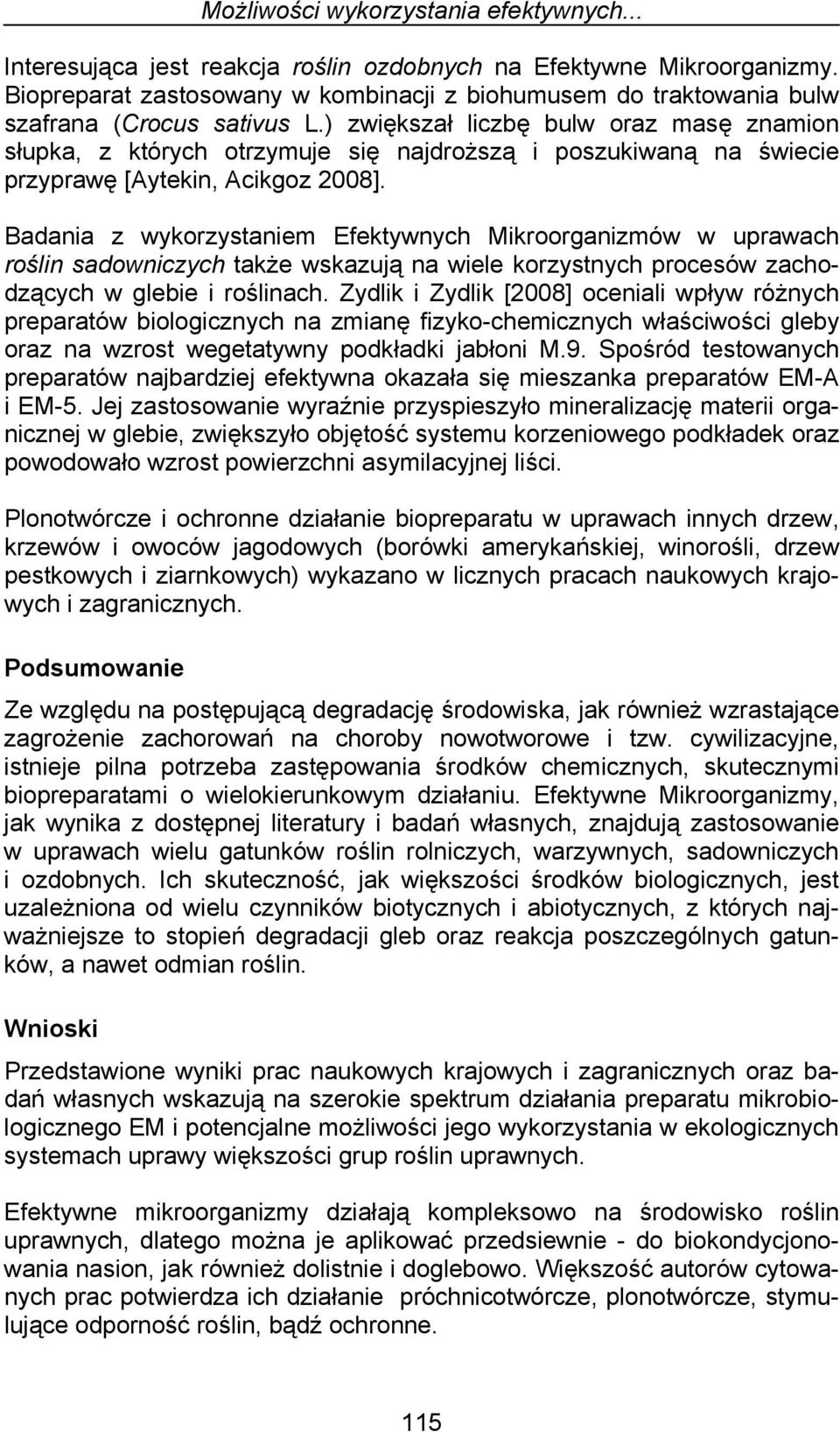 Możliwości wykorzystania efektywnych...

Interesująca jest reakcja roślin ozdobnych na Efektywne Mikroorganizmy. Biopreparat zastosowany w kombinacji z biohumusem do traktowania bulw szafrana (Crocus sativus L.) zwiększał liczbę bulw oraz masę znamion słupka, z których otrzymuje się najdroższą i poszukiwaną na świecie przyprawę [Aytekin, Acikgoz 2008].

Badania z wykorzystaniem Efektywnych Mikroorganizmów w uprawach roślin sadowniczych także wskazują na wiele korzystnych procesów zachodzących w glebie i roślinach. Zydlik i Zydlik [2008] oceniali wpływ różnych preparatów biologicznych na zmianę fizyko-chemicznych właściwości gleby oraz na wzrost wegetatywny podkładki jabłoni M.9. Spośród testowanych preparatów najbardziej efektywna okazała się mieszanka preparatów EM-A i EM-5. Jej zastosowanie wyraźnie przyspieszyło mineralizację materii organicznej w glebie, zwiększyło objętość systemu korzeniowego podkładek oraz powodowało wzrost powierzchni asymilacyjnej liści.

Plonotwórcze i ochronne działanie biopreparatu w uprawach innych drzew, krzewów i owoców jagodowych (borówki amerykańskiej, winorośli, drzew pestkowych i ziarnkowych) wykazano w licznych pracach naukowych krajowych i zagranicznych.

Podsumowanie

Ze względu na postępującą degradację środowiska, jak również wzrastające zagrożenie zachorowań na choroby nowotworowe i tzw. cywilizacyjne, istnieje pilna potrzeba zastępowania środków chemicznych, skutecznymi biopreparatami o wielokierunkowym działaniu. Efektywne Mikroorganizmy, jak wynika z dostępnej literatury i badań własnych, znajdują zastosowanie w uprawach wielu gatunków roślin rolniczych, warzywnych, sadowniczych i ozdobnych. Ich skuteczność, jak większości środków biologicznych, jest uzależniona od wielu czynników biotycznych i abiotycznych, z których najważniejsze to stopień degradacji gleb oraz reakcja poszczególnych gatunków, a nawet odmian roślin.

Wnioski

Przedstawione wyniki prac naukowych krajowych i zagranicznych oraz badań własnych wskazują na szerokie spektrum działania preparatu mikrobiologicznego EM i potencjalne możliwości jego wykorzystania w ekologicznych systemach uprawy większości grup roślin uprawnych.

Efektywne mikroorganizmy działają kompleksowo na środowisko roślin uprawnych, dlatego można je aplikować przedsiewnie - do biokondycjonowania nasion, jak również dolistnie i doglebowo. Większość autorów cytowanych prac potwierdza ich działanie próchnicotwórcze, plonotwórcze, stymulujące odporność roślin, bądź ochronne.

115